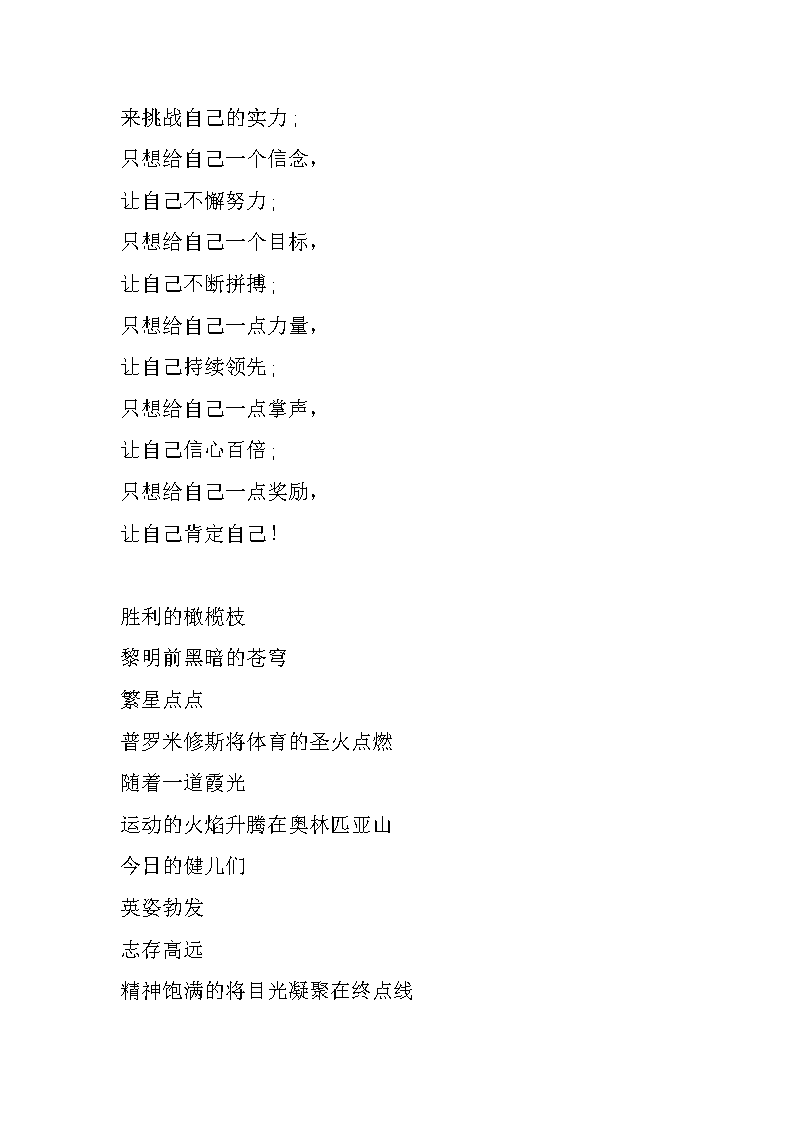 来挑战自己的实力；

只想给自己一个信念，

让自己不懈努力；

只想给自己一个目标，

让自己不断拼搏；

只想给自己一点力量，

让自己持续领先；

只想给自己一点掌声，

让自己信心百倍；

只想给自己一点奖励，

让自己肯定自己！

胜利的橄榄枝

黎明前黑暗的苍穹

繁星点点

普罗米修斯将体育的圣火点燃

随着一道霞光

运动的火焰升腾在奥林匹亚山

今日的健儿们

英姿勃发

志存高远

精神饱满的将目光凝聚在终点线